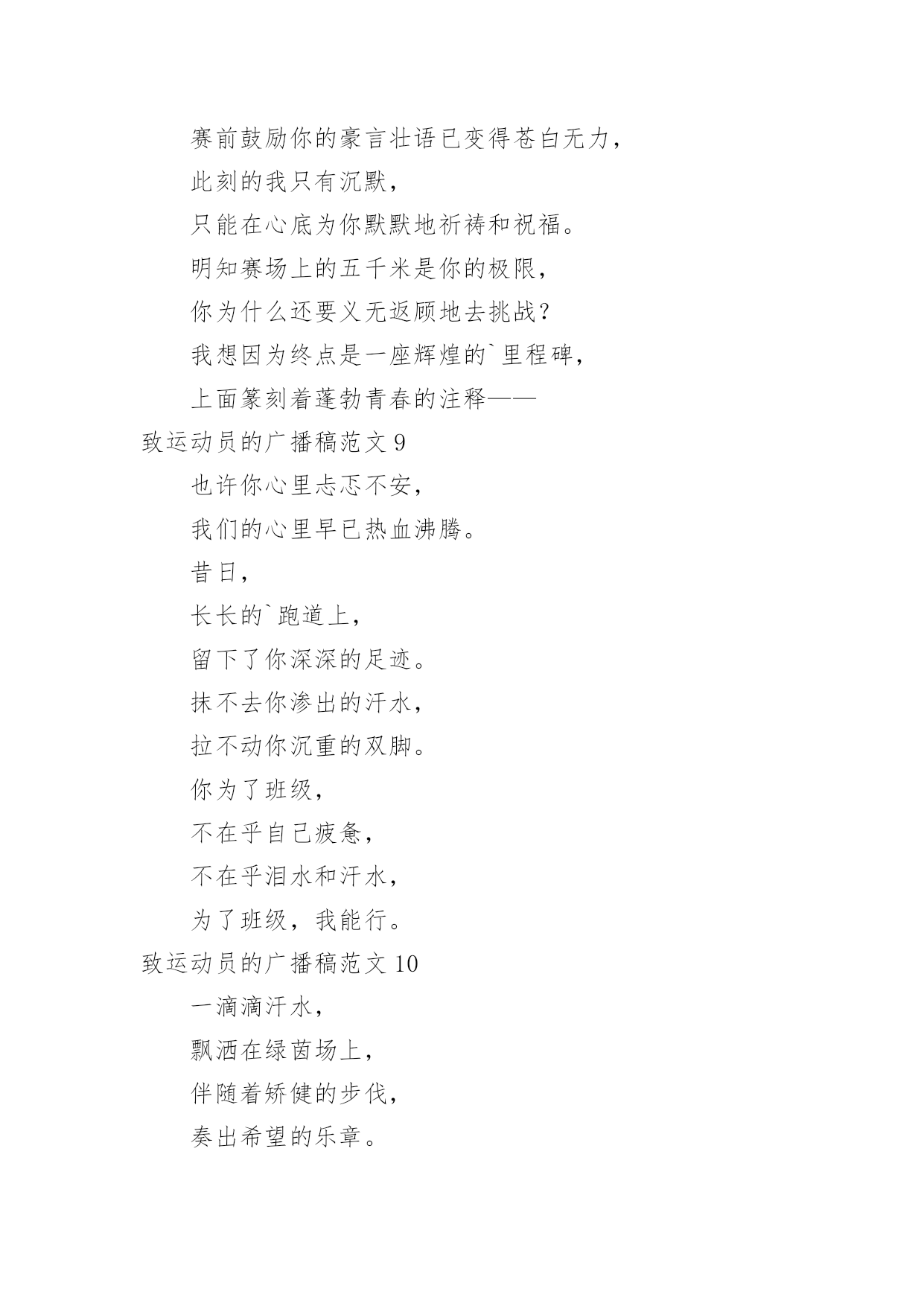 赛前鼓励你的豪言壮语已变得苍白无力，

此刻的我只有沉默，

只能在心底为你默默地祈祷和祝福。

明知赛场上的五千米是你的极限，

你为什么还要义无返顾地去挑战？

我想因为终点是一座辉煌的`里程碑，

上面篆刻着蓬勃青春的注释——

致运动员的广播稿范文 9

也许你心里忐忑不安，

我们的心里早已热血沸腾。

昔日，

长长的`跑道上，

留下了你深深的足迹。

抹不去你渗出的汗水，

拉不动你沉重的双脚。

你为了班级，

不在乎自己疲惫，

不在乎泪水和汗水，

为了班级，我能行。

致运动员的广播稿范文 10

一滴滴汗水，

飘洒在绿茵场上，

伴随着矫健的步伐，

奏出希望的乐章。